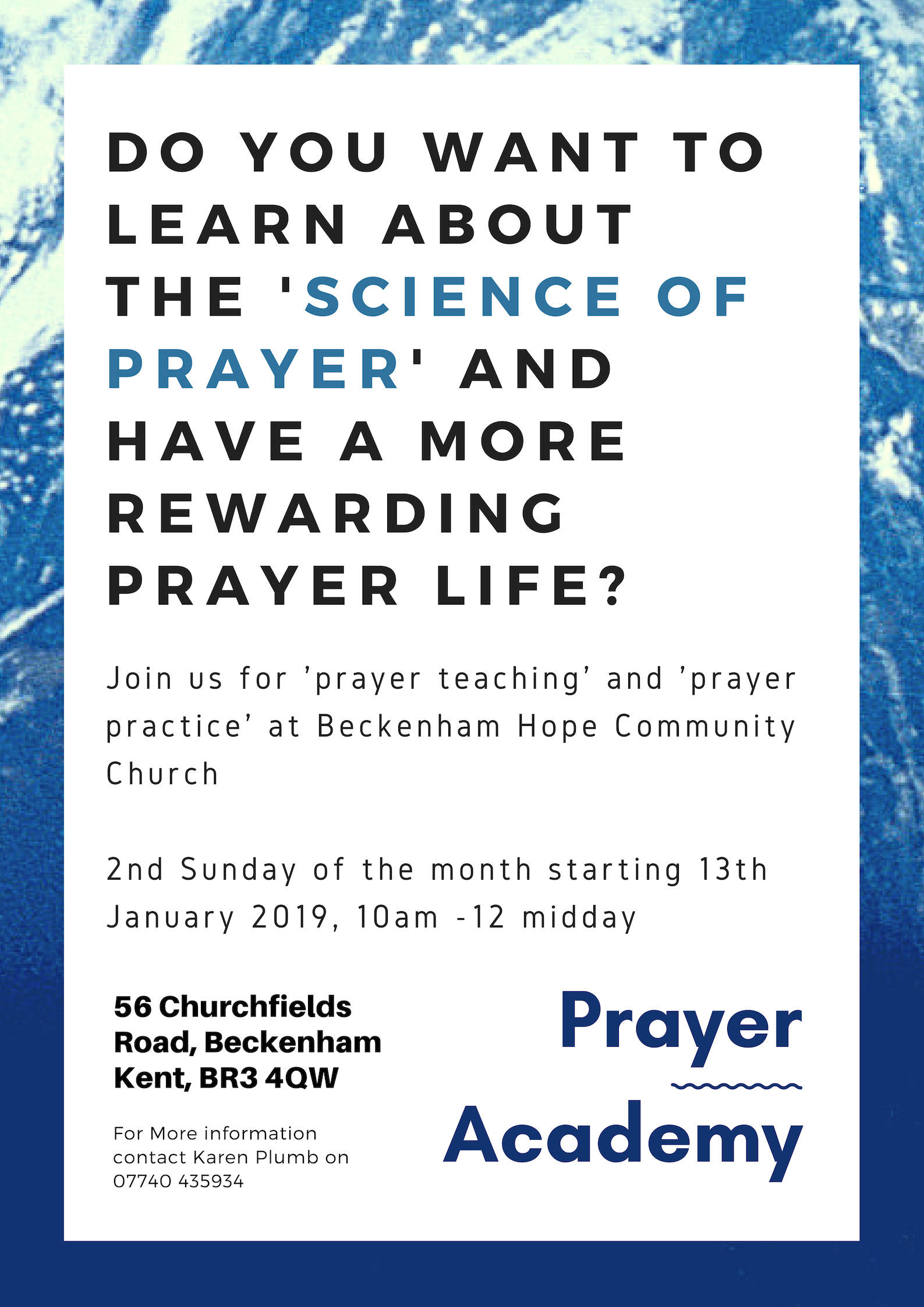 DO YOU WANT TO LEARN ABOUT THE 'SCIENCE OF PRAYER' AND HAVE A MORE REWARDING PRAYER LIFE?

Join us for 'prayer teaching' and 'prayer practice' at Beckenham Hope Community Church

2nd Sunday of the month starting 13th January 2019, 10am -12 midday

56 Churchfields Road, Beckenham Kent, BR3 4QW

For More information contact Karen Plumb on 07740 435934

Prayer Academy